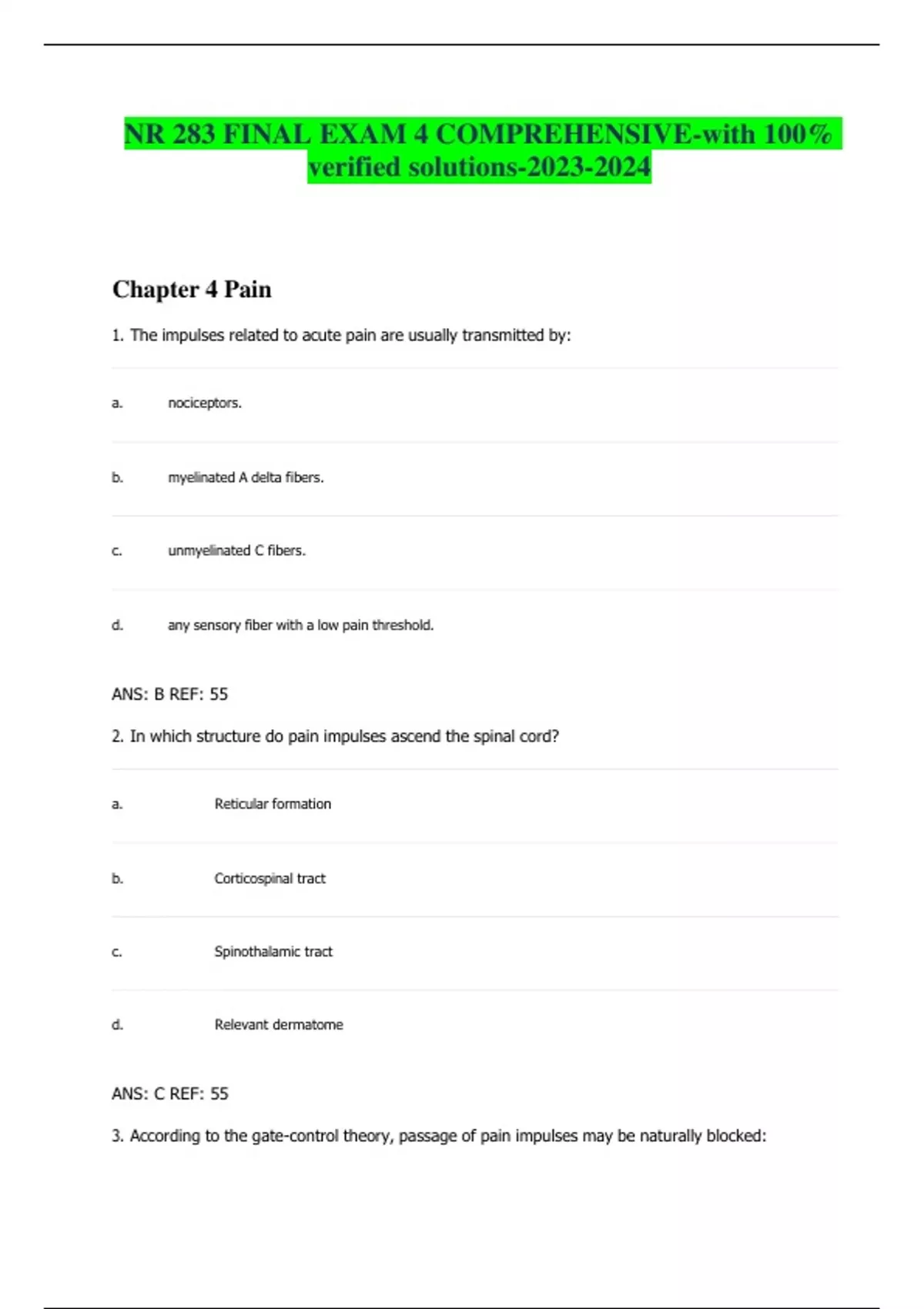 NR 283 FINAL EXAM 4 COMPREHENSIVE-with 100% verified solutions-2023-2024

Chapter 4 Pain

1. The impulses related to acute pain are usually transmitted by:

a. nociceptors.

b. myelinated A delta fibers.

c. unmyelinated C fibers.

d. any sensory fiber with a low pain threshold.

ANS: B REF: 55

2. In which structure do pain impulses ascend the spinal cord?

a. Reticular formation

b. Corticospinal tract

c. Spinothalamic tract

d. Relevant dermatome

ANS: C REF: 55

3. According to the gate-control theory, passage of pain impulses may be naturally blocked: